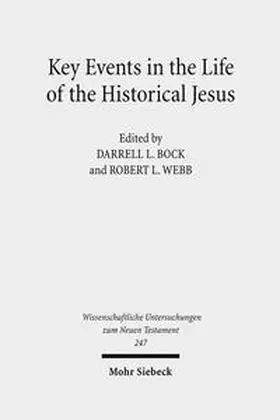 Key Events in the Life of the Historical Jesus

Edited by
DARRELL L. BOCK
and ROBERT L. WEBB

Wissenschaftliche Untersuchungen zum Neuen Testament
247

Mohr Siebeck